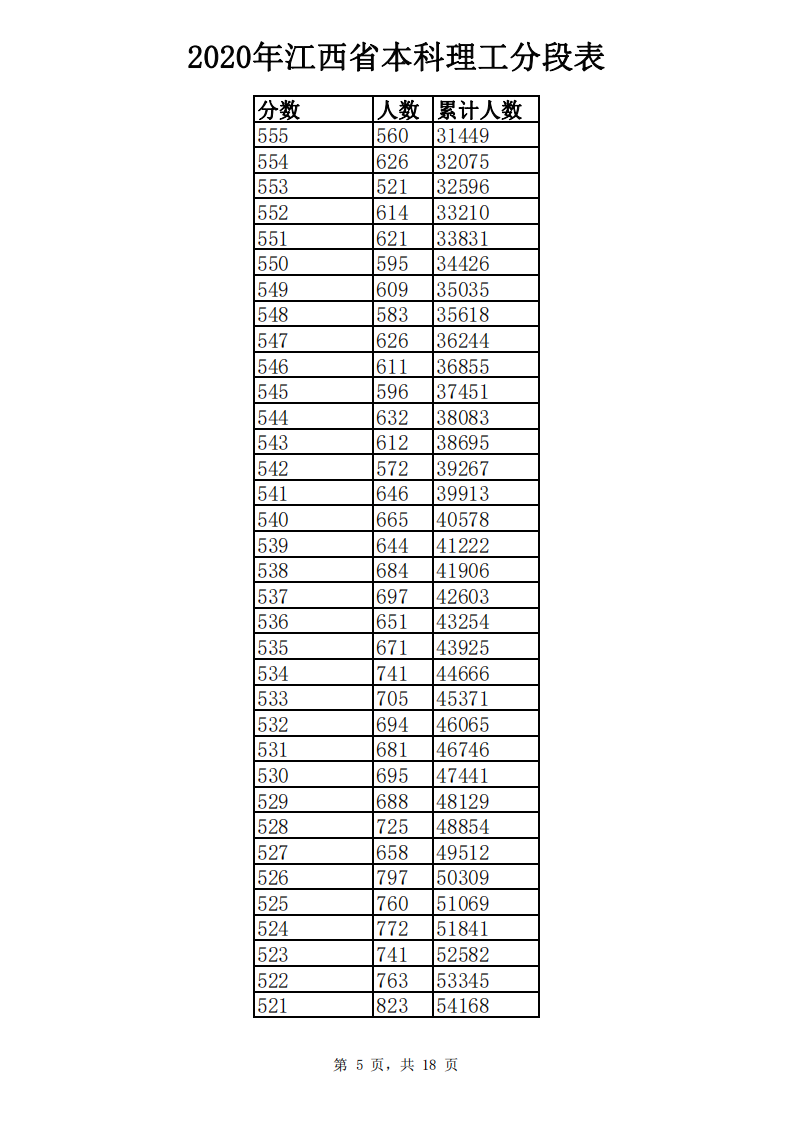 2020年江西省本科理工分段表

| 分数 | 人数 | 累计人数 |
|---|---|---|
| 555 | 560 | 31449 |
| 554 | 626 | 32075 |
| 553 | 521 | 32596 |
| 552 | 614 | 33210 |
| 551 | 621 | 33831 |
| 550 | 595 | 34426 |
| 549 | 609 | 35035 |
| 548 | 583 | 35618 |
| 547 | 626 | 36244 |
| 546 | 611 | 36855 |
| 545 | 596 | 37451 |
| 544 | 632 | 38083 |
| 543 | 612 | 38695 |
| 542 | 572 | 39267 |
| 541 | 646 | 39913 |
| 540 | 665 | 40578 |
| 539 | 644 | 41222 |
| 538 | 684 | 41906 |
| 537 | 697 | 42603 |
| 536 | 651 | 43254 |
| 535 | 671 | 43925 |
| 534 | 741 | 44666 |
| 533 | 705 | 45371 |
| 532 | 694 | 46065 |
| 531 | 681 | 46746 |
| 530 | 695 | 47441 |
| 529 | 688 | 48129 |
| 528 | 725 | 48854 |
| 527 | 658 | 49512 |
| 526 | 797 | 50309 |
| 525 | 760 | 51069 |
| 524 | 772 | 51841 |
| 523 | 741 | 52582 |
| 522 | 763 | 53345 |
| 521 | 823 | 54168 |

第 5 页，共 18 页